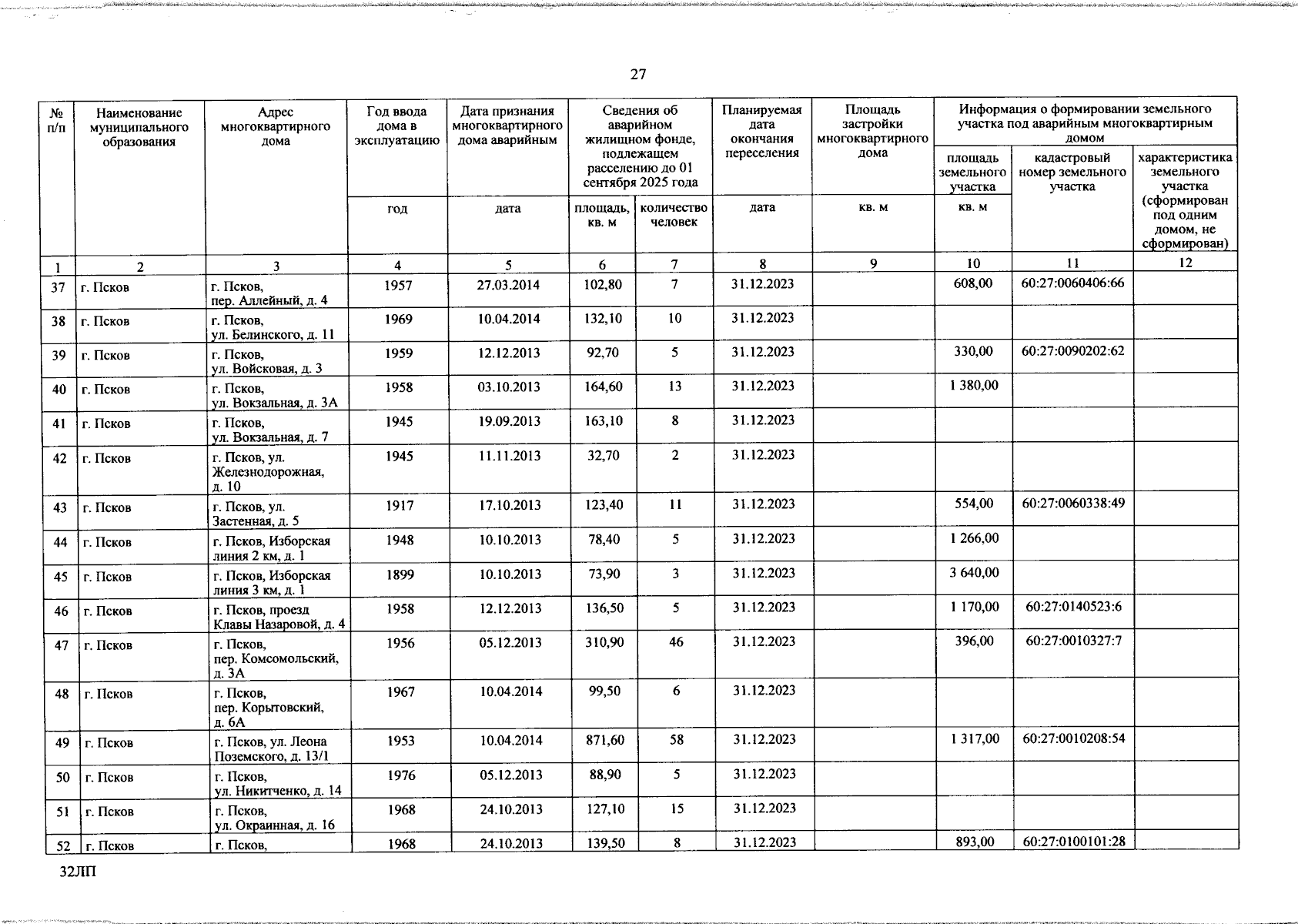 27

| № п/п | Наименование муниципального образования | Адрес многоквартирного дома | Год ввода дома в эксплуатацию | Дата признания многоквартирного дома аварийным | Сведения об аварийном жилищном фонде, подлежащем расселению до 01 сентября 2025 года | | Планируемая дата окончания переселения | Площадь застройки многоквартирного дома | Информация о формировании земельного участка под аварийным многоквартирным домом | | |
|---|---|---|---|---|---|---|---|---|---|---|---|
| | | | | | | | | | площадь земельного участка | кадастровый номер земельного участка | характеристика земельного участка (сформирован под одним домом, не сформирован) |
| | | | год | дата | площадь, кв. м | количество человек | дата | кв. м | кв. м | | |
| 1 | 2 | 3 | 4 | 5 | 6 | 7 | 8 | 9 | 10 | 11 | 12 |
| 37 | г. Псков | г. Псков, пер. Аллейный, д. 4 | 1957 | 27.03.2014 | 102,80 | 7 | 31.12.2023 | | 608,00 | 60:27:0060406:66 | |
| 38 | г. Псков | г. Псков, ул. Белинского, д. 11 | 1969 | 10.04.2014 | 132,10 | 10 | 31.12.2023 | | | | |
| 39 | г. Псков | г. Псков, ул. Войсковая, д. 3 | 1959 | 12.12.2013 | 92,70 | 5 | 31.12.2023 | | 330,00 | 60:27:0090202:62 | |
| 40 | г. Псков | г. Псков, ул. Вокзальная, д. 3А | 1958 | 03.10.2013 | 164,60 | 13 | 31.12.2023 | | 1 380,00 | | |
| 41 | г. Псков | г. Псков, ул. Вокзальная, д. 7 | 1945 | 19.09.2013 | 163,10 | 8 | 31.12.2023 | | | | |
| 42 | г. Псков | г. Псков, ул. Железнодорожная, д. 10 | 1945 | 11.11.2013 | 32,70 | 2 | 31.12.2023 | | | | |
| 43 | г. Псков | г. Псков, ул. Застенная, д. 5 | 1917 | 17.10.2013 | 123,40 | 11 | 31.12.2023 | | 554,00 | 60:27:0060338:49 | |
| 44 | г. Псков | г. Псков, Изборская линия 2 км, д. 1 | 1948 | 10.10.2013 | 78,40 | 5 | 31.12.2023 | | 1 266,00 | | |
| 45 | г. Псков | г. Псков, Изборская линия 3 км, д. 1 | 1899 | 10.10.2013 | 73,90 | 3 | 31.12.2023 | | 3 640,00 | | |
| 46 | г. Псков | г. Псков, проезд Клавы Назаровой, д. 4 | 1958 | 12.12.2013 | 136,50 | 5 | 31.12.2023 | | 1 170,00 | 60:27:0140523:6 | |
| 47 | г. Псков | г. Псков, пер. Комсомольский, д. 3А | 1956 | 05.12.2013 | 310,90 | 46 | 31.12.2023 | | 396,00 | 60:27:0010327:7 | |
| 48 | г. Псков | г. Псков, пер. Корытовский, д. 6А | 1967 | 10.04.2014 | 99,50 | 6 | 31.12.2023 | | | | |
| 49 | г. Псков | г. Псков, ул. Леона Поземского, д. 13/1 | 1953 | 10.04.2014 | 871,60 | 58 | 31.12.2023 | | 1 317,00 | 60:27:0010208:54 | |
| 50 | г. Псков | г. Псков, ул. Никитченко, д. 14 | 1976 | 05.12.2013 | 88,90 | 5 | 31.12.2023 | | | | |
| 51 | г. Псков | г. Псков, ул. Окраинная, д. 16 | 1968 | 24.10.2013 | 127,10 | 15 | 31.12.2023 | | | | |
| 52 | г. Псков | г. Псков, | 1968 | 24.10.2013 | 139,50 | 8 | 31.12.2023 | | 893,00 | 60:27:0100101:28 | |

32ЛП